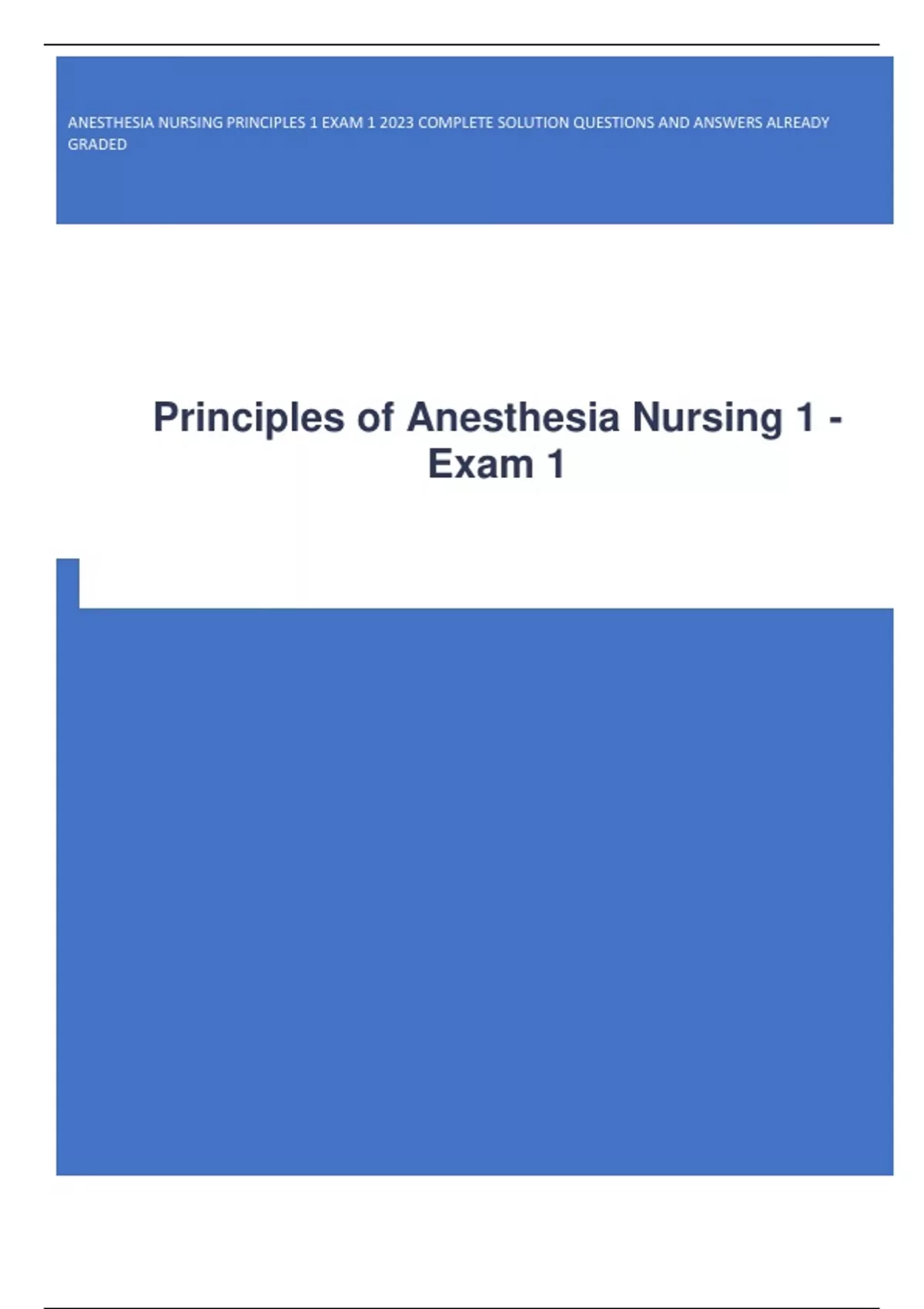 ANESTHESIA NURSING PRINCIPLES 1 EXAM 1 2023 COMPLETE SOLUTION QUESTIONS AND ANSWERS ALREADY GRADED

Principles of Anesthesia Nursing 1 - Exam 1